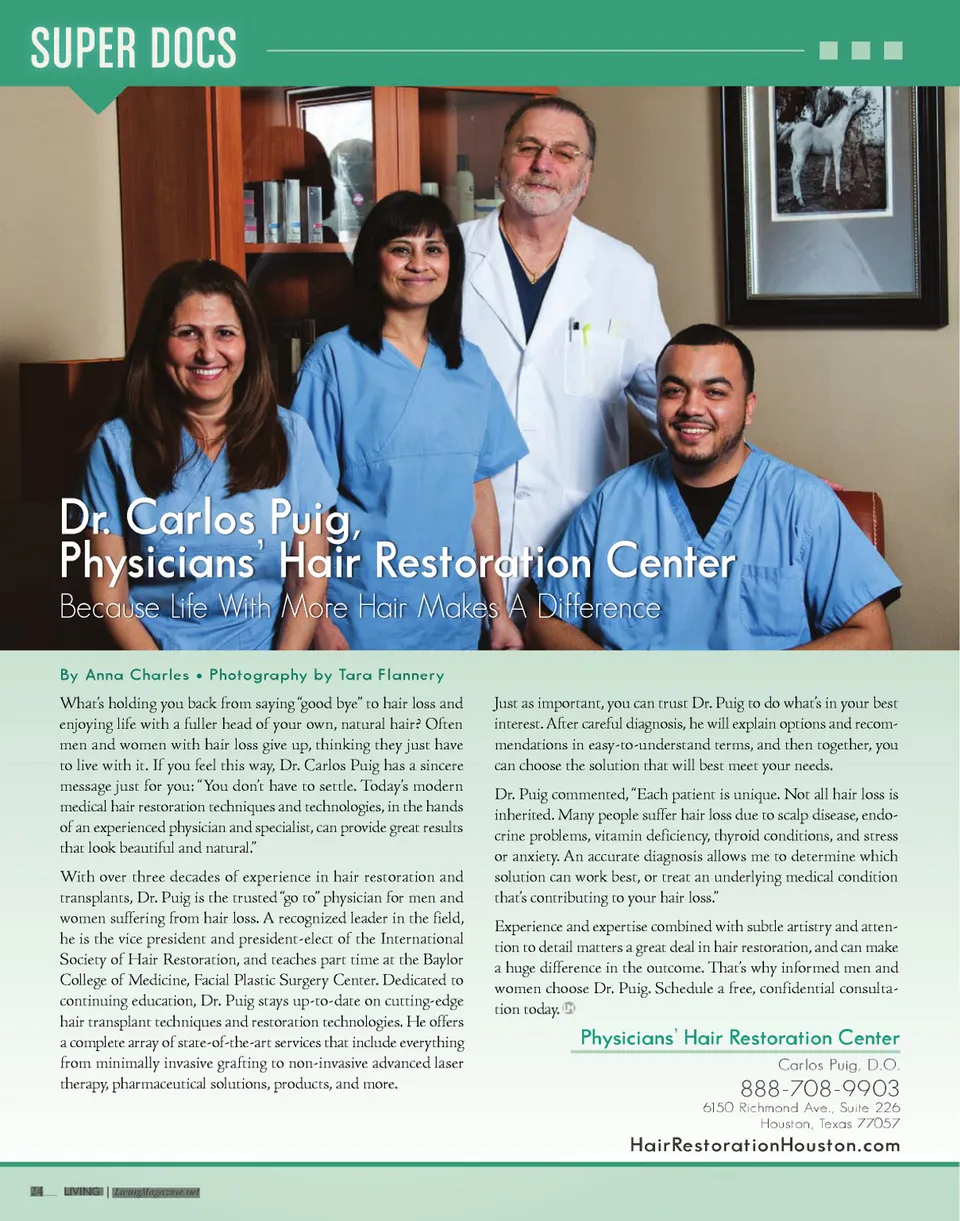 SUPER DOCS

Dr. Carlos Puig, Physicians' Hair Restoration Center

Because Life With More Hair Makes A Difference

By Anna Charles • Photography by Tara Flannery

What's holding you back from saying "good bye" to hair loss and enjoying life with a fuller head of your own, natural hair? Often men and women with hair loss give up, thinking they just have to live with it. If you feel this way, Dr. Carlos Puig has a sincere message just for you: "You don't have to settle. Today's modern medical hair restoration techniques and technologies, in the hands of an experienced physician and specialist, can provide great results that look beautiful and natural."

With over three decades of experience in hair restoration and transplants, Dr. Puig is the trusted "go to" physician for men and women suffering from hair loss. A recognized leader in the field, he is the vice president and president-elect of the International Society of Hair Restoration, and teaches part time at the Baylor College of Medicine, Facial Plastic Surgery Center. Dedicated to continuing education, Dr. Puig stays up-to-date on cutting-edge hair transplant techniques and restoration technologies. He offers a complete array of state-of-the-art services that include everything from minimally invasive grafting to non-invasive advanced laser therapy, pharmaceutical solutions, products, and more.

Just as important, you can trust Dr. Puig to do what's in your best interest. After careful diagnosis, he will explain options and recommendations in easy-to-understand terms, and then together, you can choose the solution that will best meet your needs.

Dr. Puig commented, "Each patient is unique. Not all hair loss is inherited. Many people suffer hair loss due to scalp disease, endocrine problems, vitamin deficiency, thyroid conditions, and stress or anxiety. An accurate diagnosis allows me to determine which solution can work best, or treat an underlying medical condition that's contributing to your hair loss."

Experience and expertise combined with subtle artistry and attention to detail matters a great deal in hair restoration, and can make a huge difference in the outcome. That's why informed men and women choose Dr. Puig. Schedule a free, confidential consultation today.

Physicians' Hair Restoration Center
Carlos Puig, D.O.
888-708-9903
6150 Richmond Ave., Suite 226
Houston, Texas 77057
HairRestorationHouston.com

24 LIVING | LivingMagazine.net